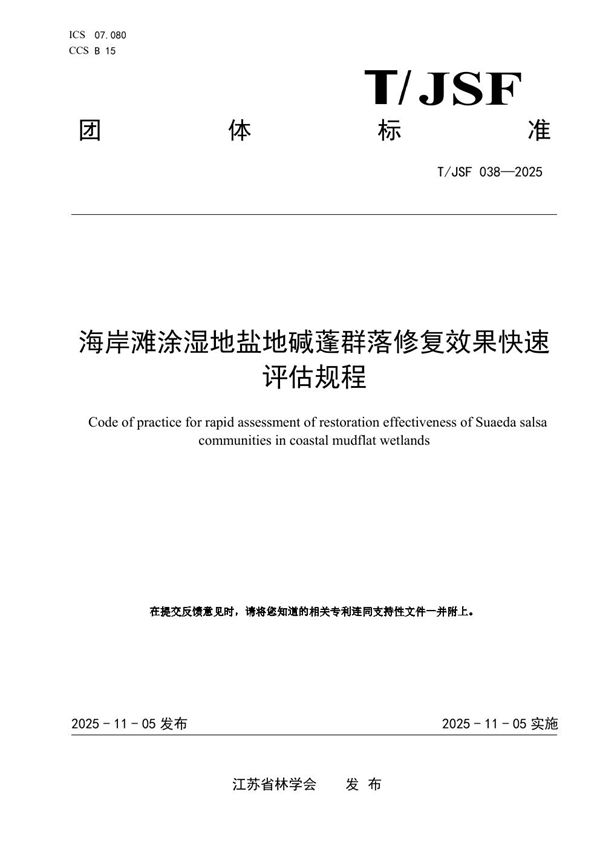 ICS 07.080
CCS B 15

T/JSF

团 体 标 准

T/JSF 038—2025

海岸滩涂湿地盐地碱蓬群落修复效果快速评估规程

Code of practice for rapid assessment of restoration effectiveness of Suaeda salsa communities in coastal mudflat wetlands

在提交反馈意见时，请将您知道的相关专利连同支持性文件一并附上。

2025 - 11 - 05 发布

2025 - 11 - 05 实施

江苏省林学会 发 布